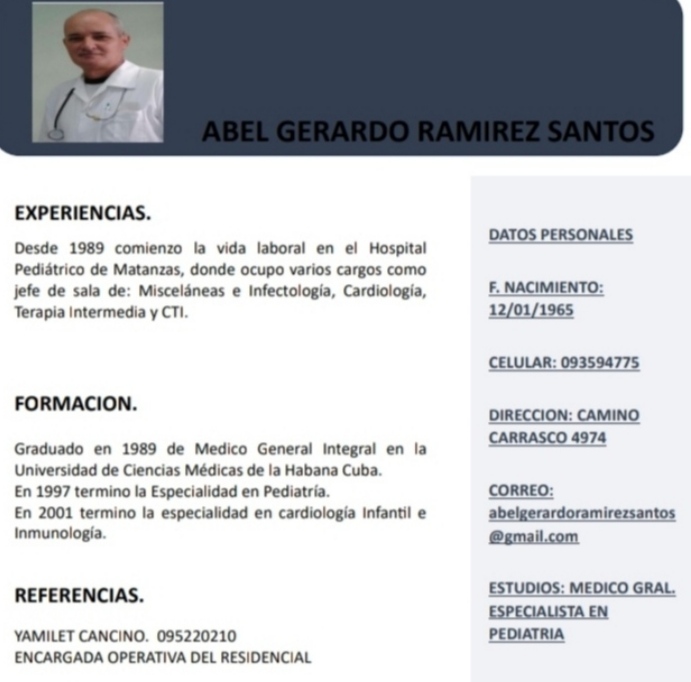 ABEL GERARDO RAMIREZ SANTOS

EXPERIENCIAS.

Desde 1989 comienzo la vida laboral en el Hospital Pediátrico de Matanzas, donde ocupo varios cargos como jefe de sala de: Misceláneas e Infectología, Cardiología, Terapia Intermedia y CTI.

FORMACION.

Graduado en 1989 de Medico General Integral en la Universidad de Ciencias Médicas de la Habana Cuba.
En 1997 termino la Especialidad en Pediatría.
En 2001 termino la especialidad en cardiología Infantil e Inmunología.

REFERENCIAS.

YAMILET CANCINO. 095220210
ENCARGADA OPERATIVA DEL RESIDENCIAL

DATOS PERSONALES

F. NACIMIENTO: 12/01/1965

CELULAR: 093594775

DIRECCION: CAMINO CARRASCO 4974

CORREO: abelgerardoramirezsantos@gmail.com

ESTUDIOS: MEDICO GRAL. ESPECIALISTA EN PEDIATRIA